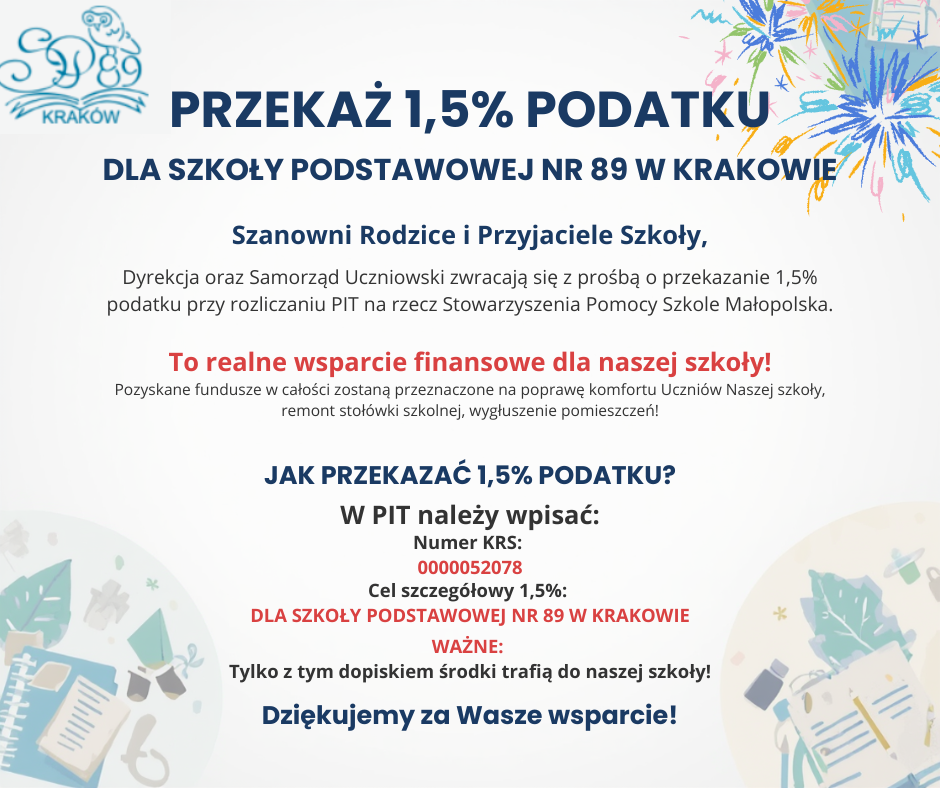 SP 89
KRAKÓW

PRZEKAŻ 1,5% PODATKU
DLA SZKOŁY PODSTAWOWEJ NR 89 W KRAKOWIE

Szanowni Rodzice i Przyjaciele Szkoły,

Dyrekcja oraz Samorząd Uczniowski zwracają się z prośbą o przekazanie 1,5% podatku przy rozliczaniu PIT na rzecz Stowarzyszenia Pomocy Szkole Małopolska.

To realne wsparcie finansowe dla naszej szkoły!
Pozyskane fundusze w całości zostaną przeznaczone na poprawę komfortu Uczniów Naszej szkoły, remont stołówki szkolnej, wygłuszenie pomieszczeń!

JAK PRZEKAZAĆ 1,5% PODATKU?
W PIT należy wpisać:
Numer KRS:
0000052078
Cel szczegółowy 1,5%:
DLA SZKOŁY PODSTAWOWEJ NR 89 W KRAKOWIE
WAŻNE:
Tylko z tym dopiskiem środki trafią do naszej szkoły!

Dziękujemy za Wasze wsparcie!